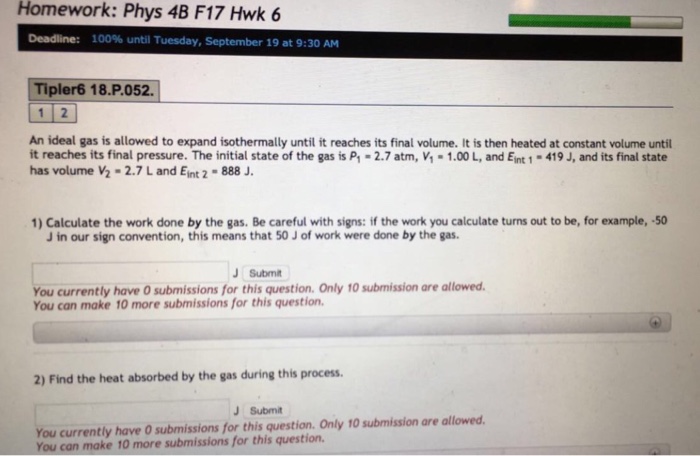 Homework: Phys 4B F17 Hwk 6

Deadline: 100% until Tuesday, September 19 at 9:30 AM

Tipler6 18.P.052.

1 2

An ideal gas is allowed to expand isothermally until it reaches its final volume. It is then heated at constant volume until it reaches its final pressure. The initial state of the gas is $P_1 = 2.7$ atm, $V_1 = 1.00$ L, and $E_{int\ 1} = 419$ J, and its final state has volume $V_2 = 2.7$ L and $E_{int\ 2} = 888$ J.

1) Calculate the work done by the gas. Be careful with signs: if the work you calculate turns out to be, for example, -50 J in our sign convention, this means that 50 J of work were done by the gas.

J Submit

You currently have 0 submissions for this question. Only 10 submission are allowed.
You can make 10 more submissions for this question.

2) Find the heat absorbed by the gas during this process.

J Submit

You currently have 0 submissions for this question. Only 10 submission are allowed.
You can make 10 more submissions for this question.